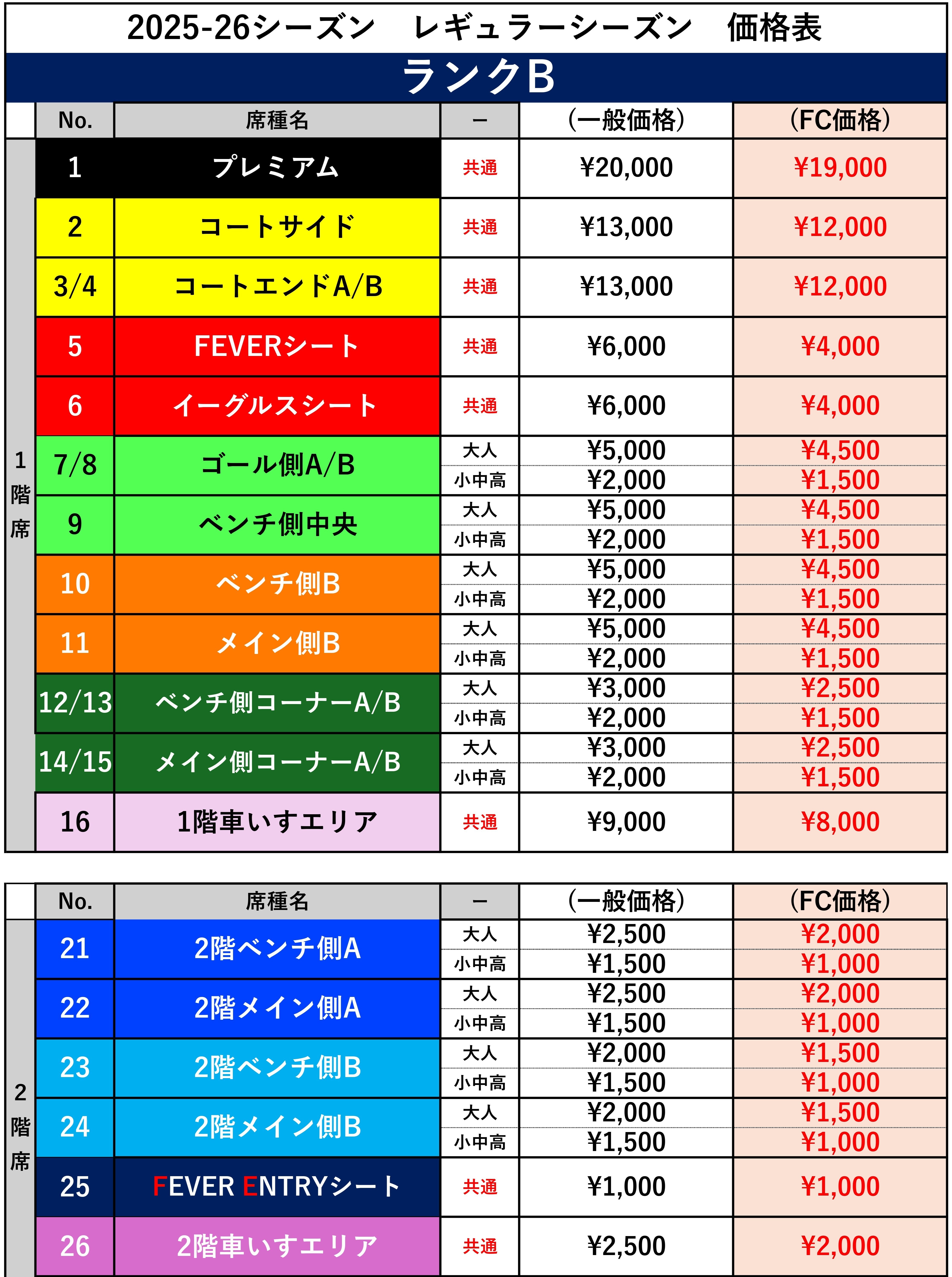 2025-26シーズン　レギュラーシーズン　価格表

ランクB

| | No. | 席種名 | ー | (一般価格) | (FC価格) |
|---|---|---|---|---|---|
| 1階席 | 1 | プレミアム | 共通 | ¥20,000 | ¥19,000 |
| | 2 | コートサイド | 共通 | ¥13,000 | ¥12,000 |
| | 3/4 | コートエンドA/B | 共通 | ¥13,000 | ¥12,000 |
| | 5 | FEVERシート | 共通 | ¥6,000 | ¥4,000 |
| | 6 | イーグルスシート | 共通 | ¥6,000 | ¥4,000 |
| | 7/8 | ゴール側A/B | 大人 | ¥5,000 | ¥4,500 |
| | | | 小中高 | ¥2,000 | ¥1,500 |
| | 9 | ベンチ側中央 | 大人 | ¥5,000 | ¥4,500 |
| | | | 小中高 | ¥2,000 | ¥1,500 |
| | 10 | ベンチ側B | 大人 | ¥5,000 | ¥4,500 |
| | | | 小中高 | ¥2,000 | ¥1,500 |
| | 11 | メイン側B | 大人 | ¥5,000 | ¥4,500 |
| | | | 小中高 | ¥2,000 | ¥1,500 |
| | 12/13 | ベンチ側コーナーA/B | 大人 | ¥3,000 | ¥2,500 |
| | | | 小中高 | ¥2,000 | ¥1,500 |
| | 14/15 | メイン側コーナーA/B | 大人 | ¥3,000 | ¥2,500 |
| | | | 小中高 | ¥2,000 | ¥1,500 |
| | 16 | 1階車いすエリア | 共通 | ¥9,000 | ¥8,000 |

| | No. | 席種名 | ー | (一般価格) | (FC価格) |
|---|---|---|---|---|---|
| 2階席 | 21 | 2階ベンチ側A | 大人 | ¥2,500 | ¥2,000 |
| | | | 小中高 | ¥1,500 | ¥1,000 |
| | 22 | 2階メイン側A | 大人 | ¥2,500 | ¥2,000 |
| | | | 小中高 | ¥1,500 | ¥1,000 |
| | 23 | 2階ベンチ側B | 大人 | ¥2,000 | ¥1,500 |
| | | | 小中高 | ¥1,500 | ¥1,000 |
| | 24 | 2階メイン側B | 大人 | ¥2,000 | ¥1,500 |
| | | | 小中高 | ¥1,500 | ¥1,000 |
| | 25 | FEVER ENTRYシート | 共通 | ¥1,000 | ¥1,000 |
| | 26 | 2階車いすエリア | 共通 | ¥2,500 | ¥2,000 |